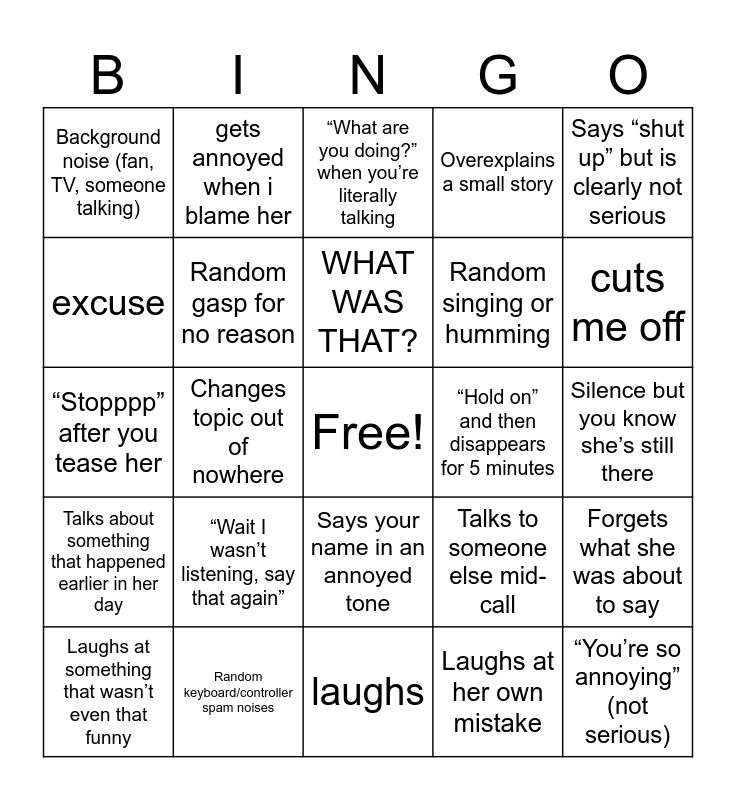 | B | I | N | G | O |
|---|---|---|---|---|
| Background noise (fan, TV, someone talking) | gets annoyed when i blame her | “What are you doing?” when you’re literally talking | Overexplains a small story | Says “shut up” but is clearly not serious |
| excuse | Random gasp for no reason | WHAT WAS THAT? | Random singing or humming | cuts me off |
| “Stopppp” after you tease her | Changes topic out of nowhere | Free! | “Hold on” and then disappears for 5 minutes | Silence but you know she’s still there |
| Talks about something that happened earlier in her day | “Wait I wasn’t listening, say that again” | Says your name in an annoyed tone | Talks to someone else mid-call | Forgets what she was about to say |
| Laughs at something that wasn’t even that funny | Random keyboard/controller spam noises | laughs | Laughs at her own mistake | “You’re so annoying” (not serious) |